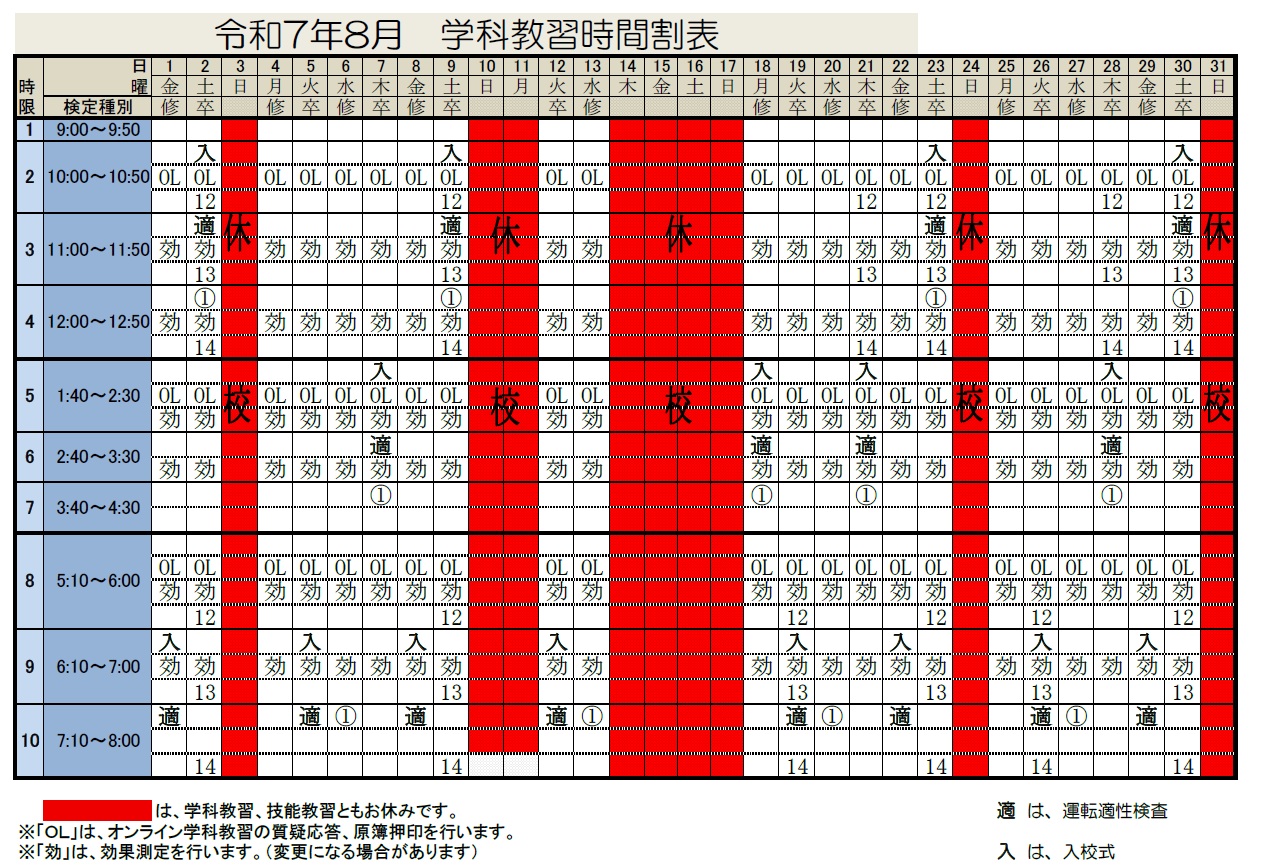 令和7年8月　学科教習時間割表

| 時限 | 日 | 1 | 2 | 3 | 4 | 5 | 6 | 7 | 8 | 9 | 10 | 11 | 12 | 13 | 14 | 15 | 16 | 17 | 18 | 19 | 20 | 21 | 22 | 23 | 24 | 25 | 26 | 27 | 28 | 29 | 30 | 31 |
|---|---|---|---|---|---|---|---|---|---|---|---|---|---|---|---|---|---|---|---|---|---|---|---|---|---|---|---|---|---|---|---|---|
| | 曜 | 金 | 土 | 日 | 月 | 火 | 水 | 木 | 金 | 土 | 日 | 月 | 火 | 水 | 木 | 金 | 土 | 日 | 月 | 火 | 水 | 木 | 金 | 土 | 日 | 月 | 火 | 水 | 木 | 金 | 土 | 日 |
| | 検定種別 | 修 | 卒 | | 修 | 卒 | 修 | 卒 | 修 | 卒 | | | 卒 | 修 | | | | | 修 | 卒 | 修 | 卒 | 修 | 卒 | | 修 | 卒 | 修 | 卒 | 修 | 卒 | |
| 1 | 9:00～9:50 | | | | | | | | | | | | | | | | | | | | | | | | | | | | | | | |
| 2 | 10:00～10:50 | OL | 入 OL 12 | | OL | OL | OL | OL | OL | 入 OL 12 | | | OL | OL | | | | | OL | OL | OL | OL 12 | OL | 入 OL 12 | | OL | OL | OL | OL 12 | OL | 入 OL 12 | |
| 3 | 11:00～11:50 | 効 | 適 効 13 | 休 | 効 | 効 | 効 | 効 | 効 | 適 効 13 | 休 | | 効 | 効 | | 休 | | | 効 | 効 | 効 | 効 13 | 効 | 適 効 13 | 休 | 効 | 効 | 効 | 効 13 | 効 | 適 効 13 | 休 |
| 4 | 12:00～12:50 | 効 | ① 効 14 | | 効 | 効 | 効 | 効 | 効 | ① 効 14 | | | 効 | 効 | | | | | 効 | 効 | 効 | 効 14 | 効 | ① 効 14 | | 効 | 効 | 効 | 効 14 | 効 | ① 効 14 | |
| 5 | 1:40～2:30 | OL 効 | OL 効 | 校 | OL 効 | OL 効 | OL 効 | 入 OL 効 | OL 効 | OL 効 | 校 | | OL 効 | OL 効 | | 校 | | | 入 OL 効 | OL 効 | OL 効 | 入 OL 効 | OL 効 | OL 効 | 校 | OL 効 | OL 効 | OL 効 | 入 OL 効 | OL 効 | OL 効 | 校 |
| 6 | 2:40～3:30 | 効 | 効 | | 効 | 効 | 効 | 適 効 | 効 | 効 | | | 効 | 効 | | | | | 適 効 | 効 | 効 | 適 効 | 効 | 効 | | 効 | 効 | 効 | 適 効 | 効 | 効 | |
| 7 | 3:40～4:30 | | | | | | | ① | | | | | | | | | | | ① | | | ① | | | | | | | ① | | | |
| 8 | 5:10～6:00 | OL 効 | OL 効 12 | | OL 効 | OL 効 | OL 効 | OL 効 | OL 効 | OL 効 12 | | | OL 効 | OL 効 | | | | | OL 効 | OL 効 12 | OL 効 | OL 効 | OL 効 | OL 効 12 | | OL 効 | OL 効 12 | OL 効 | OL 効 | OL 効 | OL 効 12 | |
| 9 | 6:10～7:00 | 入 効 | 効 13 | | 効 | 入 効 | 効 | 効 | 入 効 | 効 13 | | | 入 効 | 効 | | | | | 効 | 入 効 13 | 効 | 効 | 入 効 | 効 13 | | 効 | 入 効 13 | 効 | 効 | 入 効 | 効 13 | |
| 10 | 7:10～8:00 | 適 | 14 | | | 適 | ① | | 適 | 14 | | | 適 | ① | | | | | | 適 14 | ① | | 適 | 14 | | | 適 14 | ① | | 適 | 14 | |

は、学科教習、技能教習ともお休みです。
※「OL」は、オンライン学科教習の質疑応答、原簿押印を行います。
※「効」は、効果測定を行います。(変更になる場合があります)

適 は、運転適性検査

入 は、入校式